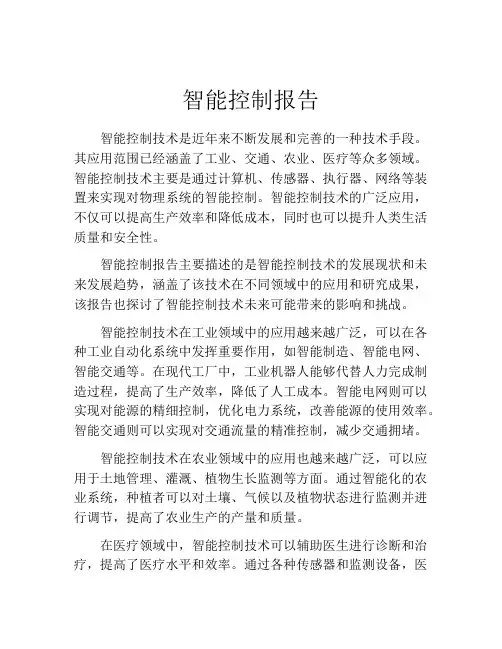 智能控制报告

智能控制技术是近年来不断发展和完善的一种技术手段。其应用范围已经涵盖了工业、交通、农业、医疗等众多领域。智能控制技术主要是通过计算机、传感器、执行器、网络等装置来实现对物理系统的智能控制。智能控制技术的广泛应用，不仅可以提高生产效率和降低成本，同时也可以提升人类生活质量和安全性。

智能控制报告主要描述的是智能控制技术的发展现状和未来发展趋势，涵盖了该技术在不同领域中的应用和研究成果，该报告也探讨了智能控制技术未来可能带来的影响和挑战。

智能控制技术在工业领域中的应用越来越广泛，可以在各种工业自动化系统中发挥重要作用，如智能制造、智能电网、智能交通等。在现代工厂中，工业机器人能够代替人力完成制造过程，提高了生产效率，降低了人工成本。智能电网则可以实现对能源的精细控制，优化电力系统，改善能源的使用效率。智能交通则可以实现对交通流量的精准控制，减少交通拥堵。

智能控制技术在农业领域中的应用也越来越广泛，可以应用于土地管理、灌溉、植物生长监测等方面。通过智能化的农业系统，种植者可以对土壤、气候以及植物状态进行监测并进行调节，提高了农业生产的产量和质量。

在医疗领域中，智能控制技术可以辅助医生进行诊断和治疗，提高了医疗水平和效率。通过各种传感器和监测设备，医